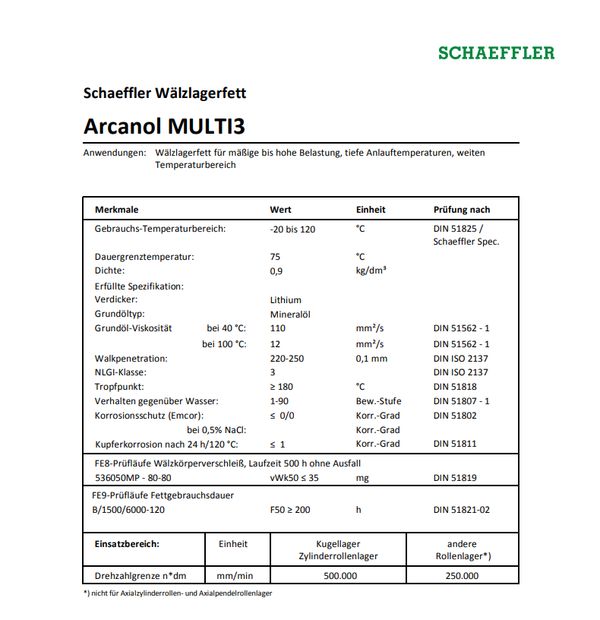 SCHAEFFLER

Schaeffler Wälzlagerfett

Arcanol MULTI3

Anwendungen: Wälzlagerfett für mäßige bis hohe Belastung, tiefe Anlauftemperaturen, weiten Temperaturbereich

| Merkmale | Wert | Einheit | Prüfung nach |
|---|---|---|---|
| Gebrauchs-Temperaturbereich: | -20 bis 120 | °C | DIN 51825 / Schaeffler Spec. |
| Dauergrenztemperatur: | 75 | °C | |
| Dichte: | 0,9 | kg/dm³ | |
| Erfüllte Spezifikation: | | | |
| Verdicker: | Lithium | | |
| Grundöltyp: | Mineralöl | | |
| Grundöl-Viskosität bei 40 °C: | 110 | mm²/s | DIN 51562 - 1 |
| bei 100 °C: | 12 | mm²/s | DIN 51562 - 1 |
| Walkpenetration: | 220-250 | 0,1 mm | DIN ISO 2137 |
| NLGI-Klasse: | 3 | | DIN ISO 2137 |
| Tropfpunkt: | ≥ 180 | °C | DIN 51818 |
| Verhalten gegenüber Wasser: | 1-90 | Bew.-Stufe | DIN 51807 - 1 |
| Korrosionsschutz (Emcor): | ≤ 0/0 | Korr.-Grad | DIN 51802 |
| bei 0,5% NaCl: | | Korr.-Grad | |
| Kupferkorrosion nach 24 h/120 °C: | ≤ 1 | Korr.-Grad | DIN 51811 |
| FE8-Prüfläufe Wälzkörperverschleiß, Laufzeit 500 h ohne Ausfall | | | |
| 536050MP - 80-80 | vWk50 ≤ 35 | mg | DIN 51819 |
| FE9-Prüfläufe Fettgebrauchsdauer | | | |
| B/1500/6000-120 | F50 ≥ 200 | h | DIN 51821-02 |

| Einsatzbereich: | Einheit | Kugellager Zylinderrollenlager | andere Rollenlager*) |
|---|---|---|---|
| Drehzahlgrenze n*dm | mm/min | 500.000 | 250.000 |

*) nicht für Axialzylinderrollen- und Axialpendelrollenlager